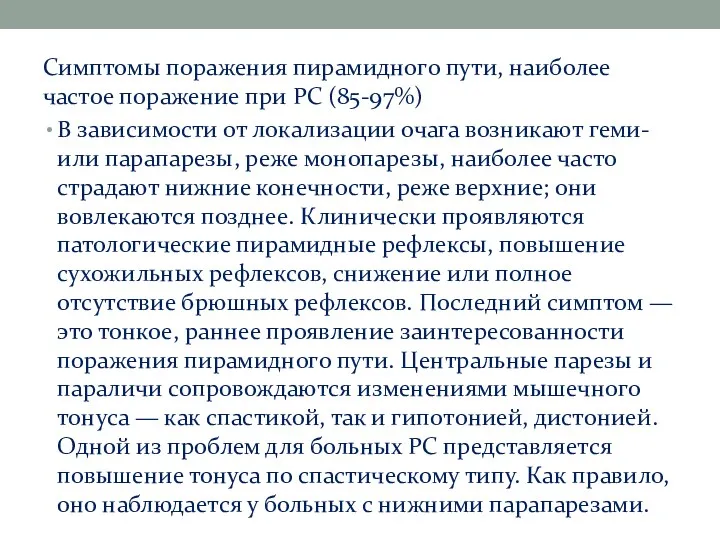 Симптомы поражения пирамидного пути, наиболее частое поражение при РС (85-97%)

• В зависимости от локализации очага возникают геми- или парапарезы, реже монопарезы, наиболее часто страдают нижние конечности, реже верхние; они вовлекаются позднее. Клинически проявляются патологические пирамидные рефлексы, повышение сухожильных рефлексов, снижение или полное отсутствие брюшных рефлексов. Последний симптом — это тонкое, раннее проявление заинтересованности поражения пирамидного пути. Центральные парезы и параличи сопровождаются изменениями мышечного тонуса — как спастикой, так и гипотонией, дистонией. Одной из проблем для больных РС представляется повышение тонуса по спастическому типу. Как правило, оно наблюдается у больных с нижними парапарезами.